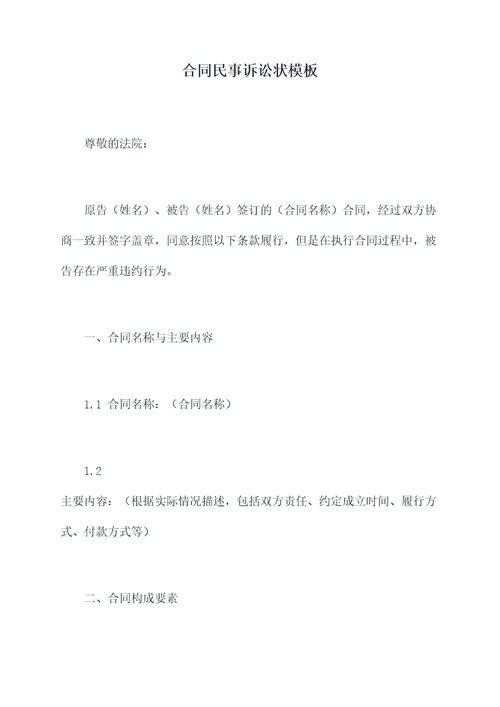 合同民事诉讼状模板

尊敬的法院：

原告（姓名）、被告（姓名）签订的（合同名称）合同，经过双方协商一致并签字盖章，同意按照以下条款履行，但是在执行合同过程中，被告存在严重违约行为。

一、合同名称与主要内容

1.1 合同名称：（合同名称）

1.2
主要内容：（根据实际情况描述，包括双方责任、约定成立时间、履行方式、付款方式等）

二、合同构成要素